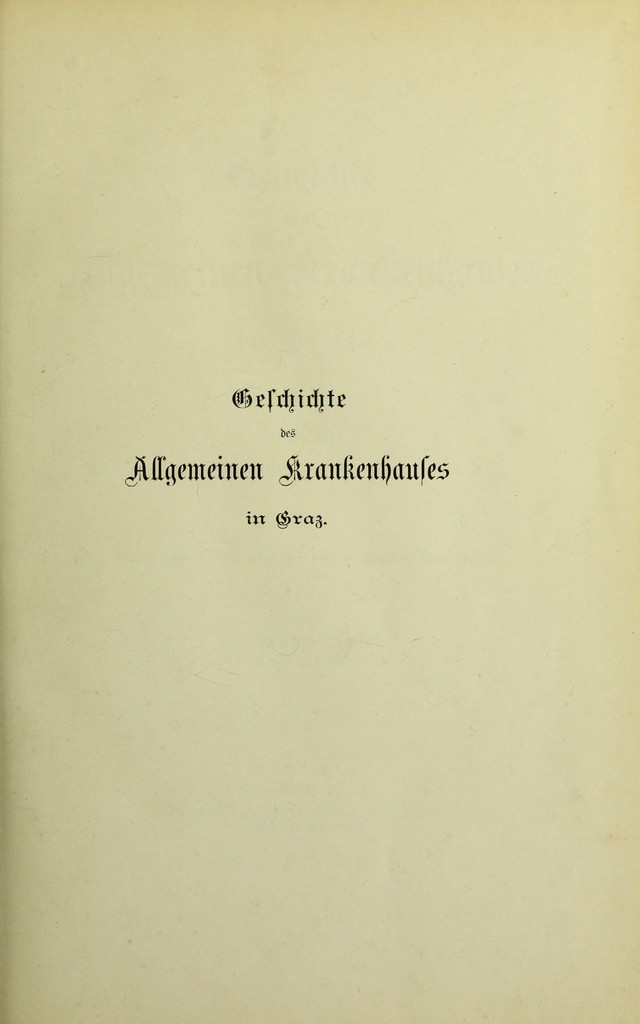 Geschichte

des

Allgemeinen Krankenhauses

in Graz.